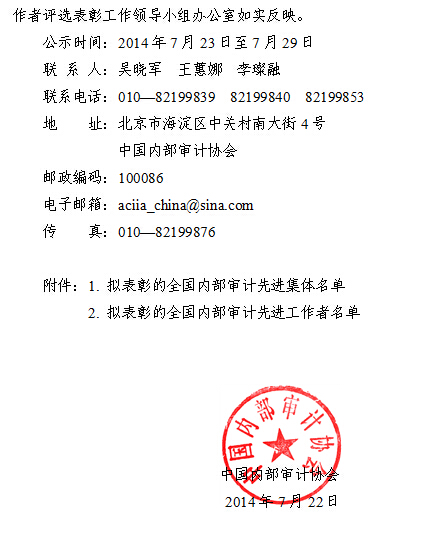 作者评选表彰工作领导小组办公室如实反映。

公示时间：2014 年 7 月 23 日至 7 月 29 日

联 系 人：吴晓军 王蕙娜 李璨融

联系电话：010—82199839 82199840 82199853

地 址：北京市海淀区中关村南大街 4 号 中国内部审计协会

邮政编码：100086

电子邮箱：aciia_china@sina.com

传 真：010—82199876

附件：1. 拟表彰的全国内部审计先进集体名单
2. 拟表彰的全国内部审计先进工作者名单

中国内部审计协会

中国内部审计协会
2014 年 7 月 22 日